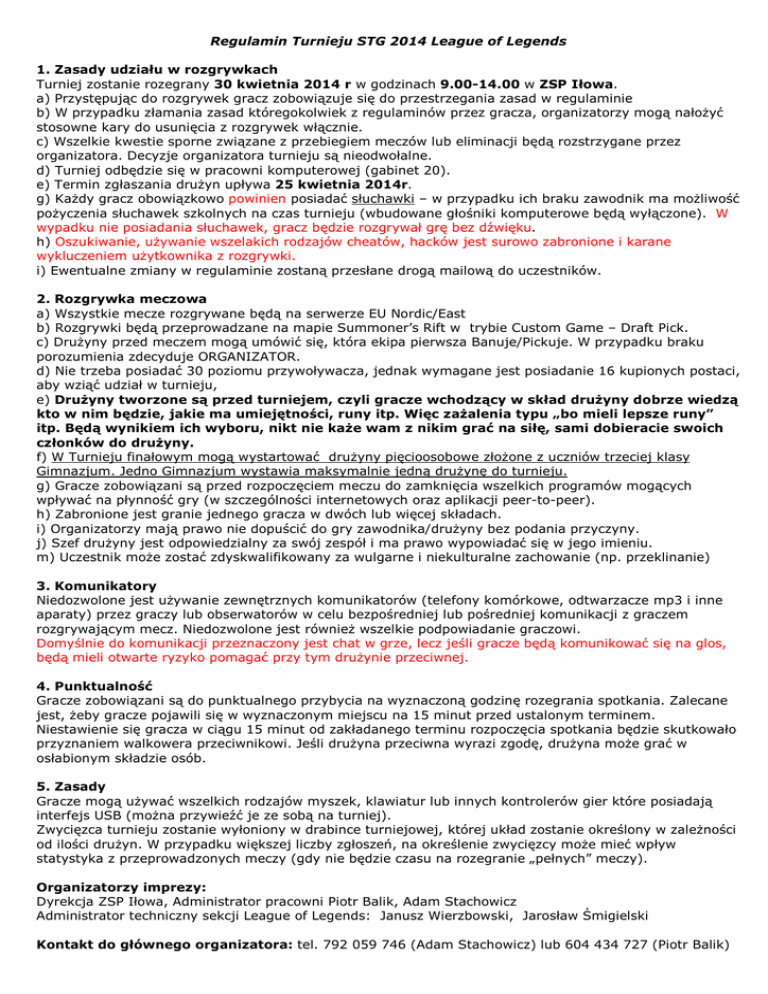 Regulamin Turnieju STG 2014 League of Legends

1. Zasady udziału w rozgrywkach
Turniej zostanie rozegrany 30 kwietnia 2014 r w godzinach 9.00-14.00 w ZSP Iłowa.
a) Przystępując do rozgrywek gracz zobowiązuje się do przestrzegania zasad w regulaminie
b) W przypadku złamania zasad któregokolwiek z regulaminów przez gracza, organizatorzy mogą nałożyć stosowne kary do usunięcia z rozgrywek włącznie.
c) Wszelkie kwestie sporne związane z przebiegiem meczów lub eliminacji będą rozstrzygane przez organizatora. Decyzje organizatora turnieju są nieodwołalne.
d) Turniej odbędzie się w pracowni komputerowej (gabinet 20).
e) Termin zgłaszania drużyn upływa 25 kwietnia 2014r.
g) Każdy gracz obowiązkowo powinien posiadać słuchawki – w przypadku ich braku zawodnik ma możliwość pożyczenia słuchawek szkolnych na czas turnieju (wbudowane głośniki komputerowe będą wyłączone). W wypadku nie posiadania słuchawek, gracz będzie rozgrywał grę bez dźwięku.
h) Oszukiwanie, używanie wszelakich rodzajów cheatów, hacków jest surowo zabronione i karane wykluczeniem użytkownika z rozgrywki.
i) Ewentualne zmiany w regulaminie zostaną przesłane drogą mailową do uczestników.

2. Rozgrywka meczowa
a) Wszystkie mecze rozgrywane będą na serwerze EU Nordic/East
b) Rozgrywki będą przeprowadzane na mapie Summoner's Rift w trybie Custom Game – Draft Pick.
c) Drużyny przed meczem mogą umówić się, która ekipa pierwsza Banuje/Pickuje. W przypadku braku porozumienia zdecyduje ORGANIZATOR.
d) Nie trzeba posiadać 30 poziomu przywoływacza, jednak wymagane jest posiadanie 16 kupionych postaci, aby wziąć udział w turnieju,
e) Drużyny tworzone są przed turniejem, czyli gracze wchodzący w skład drużyny dobrze wiedzą kto w nim będzie, jakie ma umiejętności, runy itp. Więc zażalenia typu „bo mieli lepsze runy" itp. Będą wynikiem ich wyboru, nikt nie każe wam z nikim grać na siłę, sami dobieracie swoich członków do drużyny.
f) W Turnieju finałowym mogą wystartować drużyny pięcioosobowe złożone z uczniów trzeciej klasy Gimnazjum. Jedno Gimnazjum wystawia maksymalnie jedną drużynę do turnieju.
g) Gracze zobowiązani są przed rozpoczęciem meczu do zamknięcia wszelkich programów mogących wpływać na płynność gry (w szczególności internetowych oraz aplikacji peer-to-peer).
h) Zabronione jest granie jednego gracza w dwóch lub więcej składach.
i) Organizatorzy mają prawo nie dopuścić do gry zawodnika/drużyny bez podania przyczyny.
j) Szef drużyny jest odpowiedzialny za swój zespół i ma prawo wypowiadać się w jego imieniu.
m) Uczestnik może zostać zdyskwalifikowany za wulgarne i niekulturalne zachowanie (np. przeklinanie)

3. Komunikatory
Niedozwolone jest używanie zewnętrznych komunikatorów (telefony komórkowe, odtwarzacze mp3 i inne aparaty) przez graczy lub obserwatorów w celu bezpośredniej lub pośredniej komunikacji z graczem rozgrywającym mecz. Niedozwolone jest również wszelkie podpowiadanie graczowi.
Domyślnie do komunikacji przeznaczony jest chat w grze, lecz jeśli gracze będą komunikować się na glos, będą mieli otwarte ryzyko pomagać przy tym drużynie przeciwnej.

4. Punktualność
Gracze zobowiązani są do punktualnego przybycia na wyznaczoną godzinę rozegrania spotkania. Zalecane jest, żeby gracze pojawili się w wyznaczonym miejscu na 15 minut przed ustalonym terminem. Niestawienie się gracza w ciągu 15 minut od zakładanego terminu rozpoczęcia spotkania będzie skutkowało przyznaniem walkowera przeciwnikowi. Jeśli drużyna przeciwna wyrazi zgodę, drużyna może grać w osłabionym składzie osób.

5. Zasady
Gracze mogą używać wszelkich rodzajów myszek, klawiatur lub innych kontrolerów gier które posiadają interfejs USB (można przywieźć je ze sobą na turniej).
Zwycięzca turnieju zostanie wyłoniony w drabince turniejowej, której układ zostanie określony w zależności od ilości drużyn. W przypadku większej liczby zgłoszeń, na określenie zwycięzcy może mieć wpływ statystyka z przeprowadzonych meczy (gdy nie będzie czasu na rozegranie „pełnych" meczy).

Organizatorzy imprezy:
Dyrekcja ZSP Iłowa, Administrator pracowni Piotr Balik, Adam Stachowicz
Administrator techniczny sekcji League of Legends: Janusz Wierzbowski, Jarosław Śmigielski

Kontakt do głównego organizatora: tel. 792 059 746 (Adam Stachowicz) lub 604 434 727 (Piotr Balik)